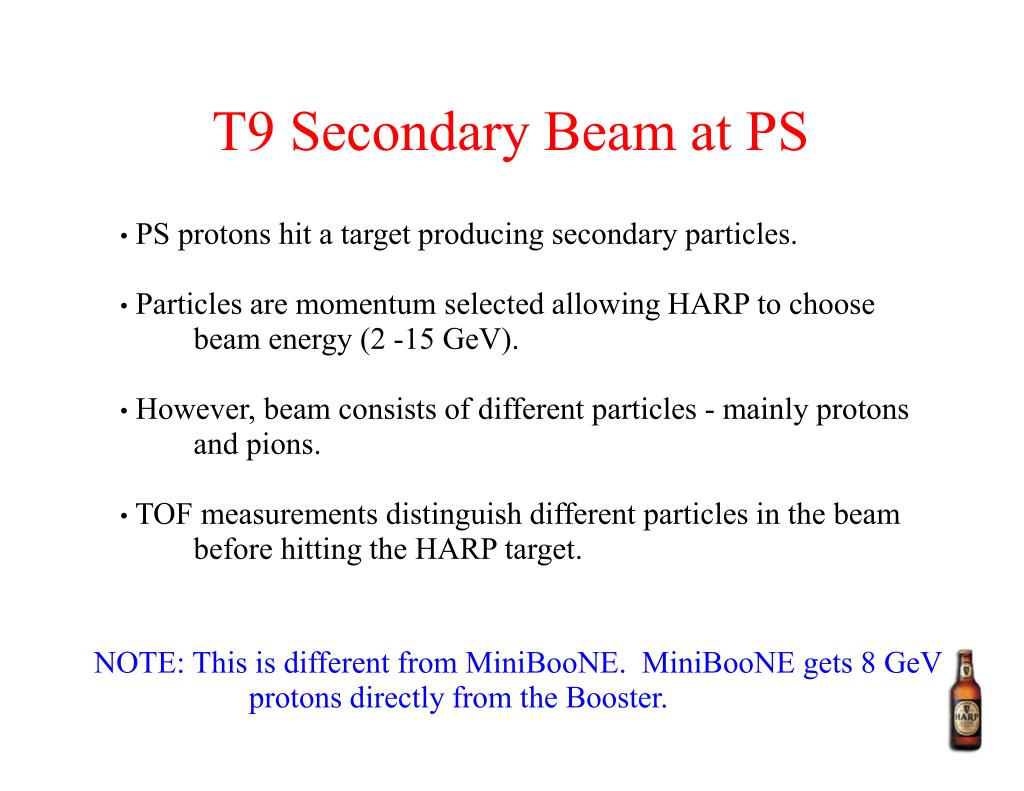 T9 Secondary Beam at PS

• PS protons hit a target producing secondary particles.

• Particles are momentum selected allowing HARP to choose beam energy (2 -15 GeV).

• However, beam consists of different particles - mainly protons and pions.

• TOF measurements distinguish different particles in the beam before hitting the HARP target.

NOTE: This is different from MiniBooNE. MiniBooNE gets 8 GeV protons directly from the Booster.

HARP